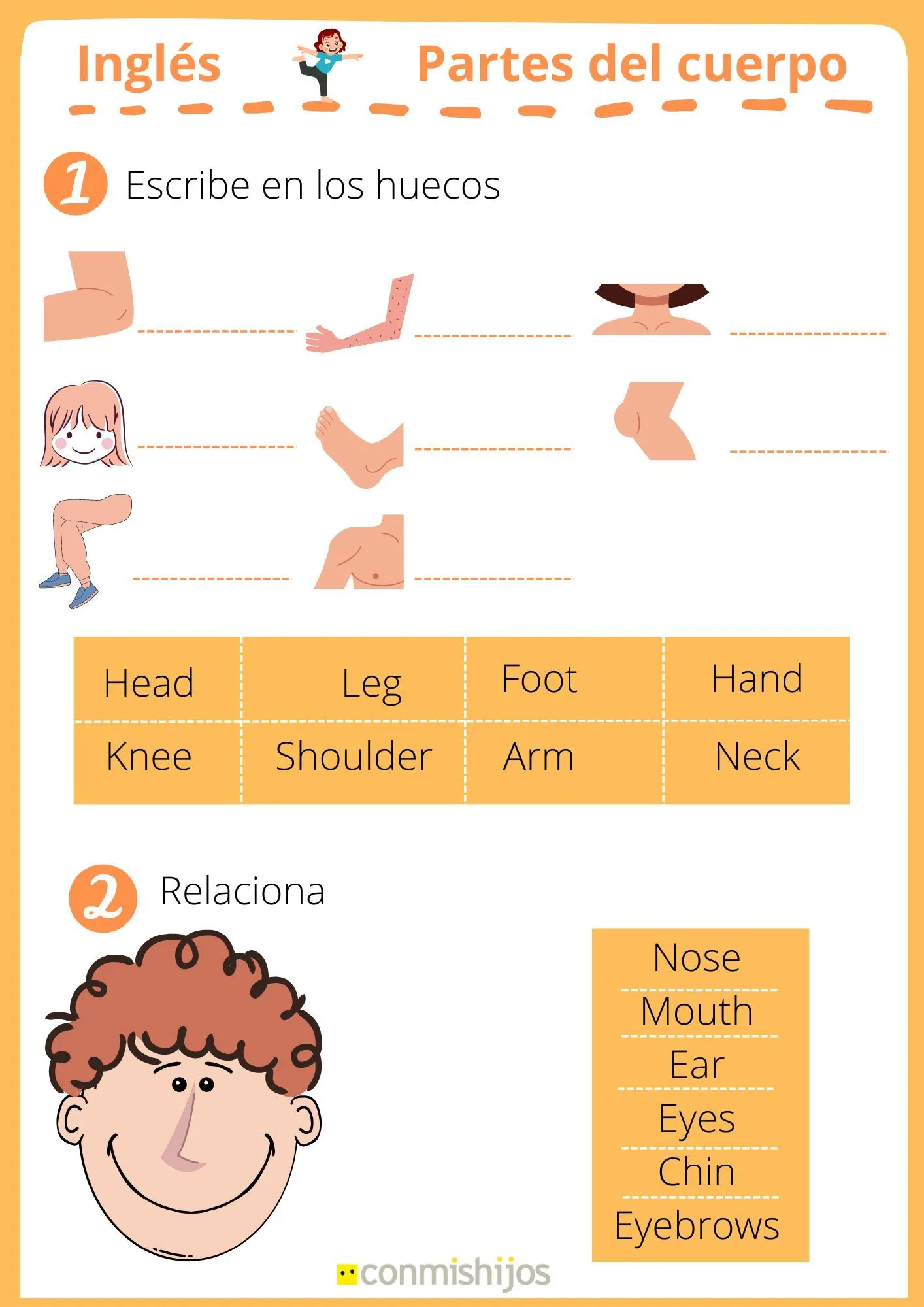 Inglés Partes del cuerpo

1 Escribe en los huecos

| Head | Leg | Foot | Hand |
|---|---|---|---|
| Knee | Shoulder | Arm | Neck |

2 Relaciona

Nose
Mouth
Ear
Eyes
Chin
Eyebrows

conmishijos